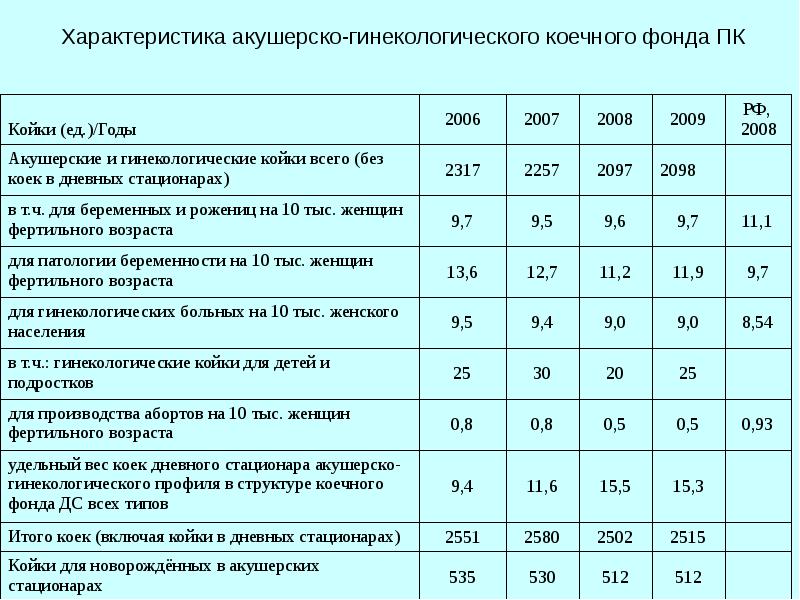 Характеристика акушерско-гинекологического коечного фонда ПК

| Койки (ед.)/Годы | 2006 | 2007 | 2008 | 2009 | РФ, 2008 |
|---|---|---|---|---|---|
| Акушерские и гинекологические койки всего (без коек в дневных стационарах) | 2317 | 2257 | 2097 | 2098 | |
| в т.ч. для беременных и рожениц на 10 тыс. женщин фертильного возраста | 9,7 | 9,5 | 9,6 | 9,7 | 11,1 |
| для патологии беременности на 10 тыс. женщин фертильного возраста | 13,6 | 12,7 | 11,2 | 11,9 | 9,7 |
| для гинекологических больных на 10 тыс. женского населения | 9,5 | 9,4 | 9,0 | 9,0 | 8,54 |
| в т.ч.: гинекологические койки для детей и подростков | 25 | 30 | 20 | 25 | |
| для производства абортов на 10 тыс. женщин фертильного возраста | 0,8 | 0,8 | 0,5 | 0,5 | 0,93 |
| удельный вес коек дневного стационара акушерско-гинекологического профиля в структуре коечного фонда ДС всех типов | 9,4 | 11,6 | 15,5 | 15,3 | |
| Итого коек (включая койки в дневных стационарах) | 2551 | 2580 | 2502 | 2515 | |
| Койки для новорождённых в акушерских стационарах | 535 | 530 | 512 | 512 | |